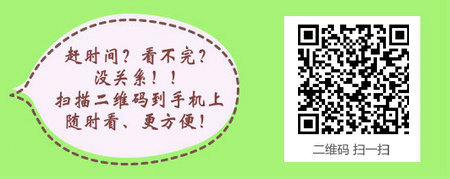 赶时间？看不完？
没关系！！
扫描二维码到手机上
随时看、更方便！

二维码 扫一扫